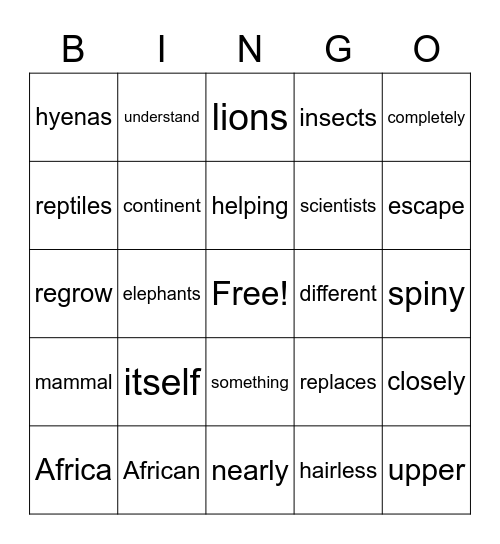 | B | I | N | G | O |
|---|---|---|---|---|
| hyenas | understand | lions | insects | completely |
| reptiles | continent | helping | scientists | escape |
| regrow | elephants | Free! | different | spiny |
| mammal | itself | something | replaces | closely |
| Africa | African | nearly | hairless | upper |